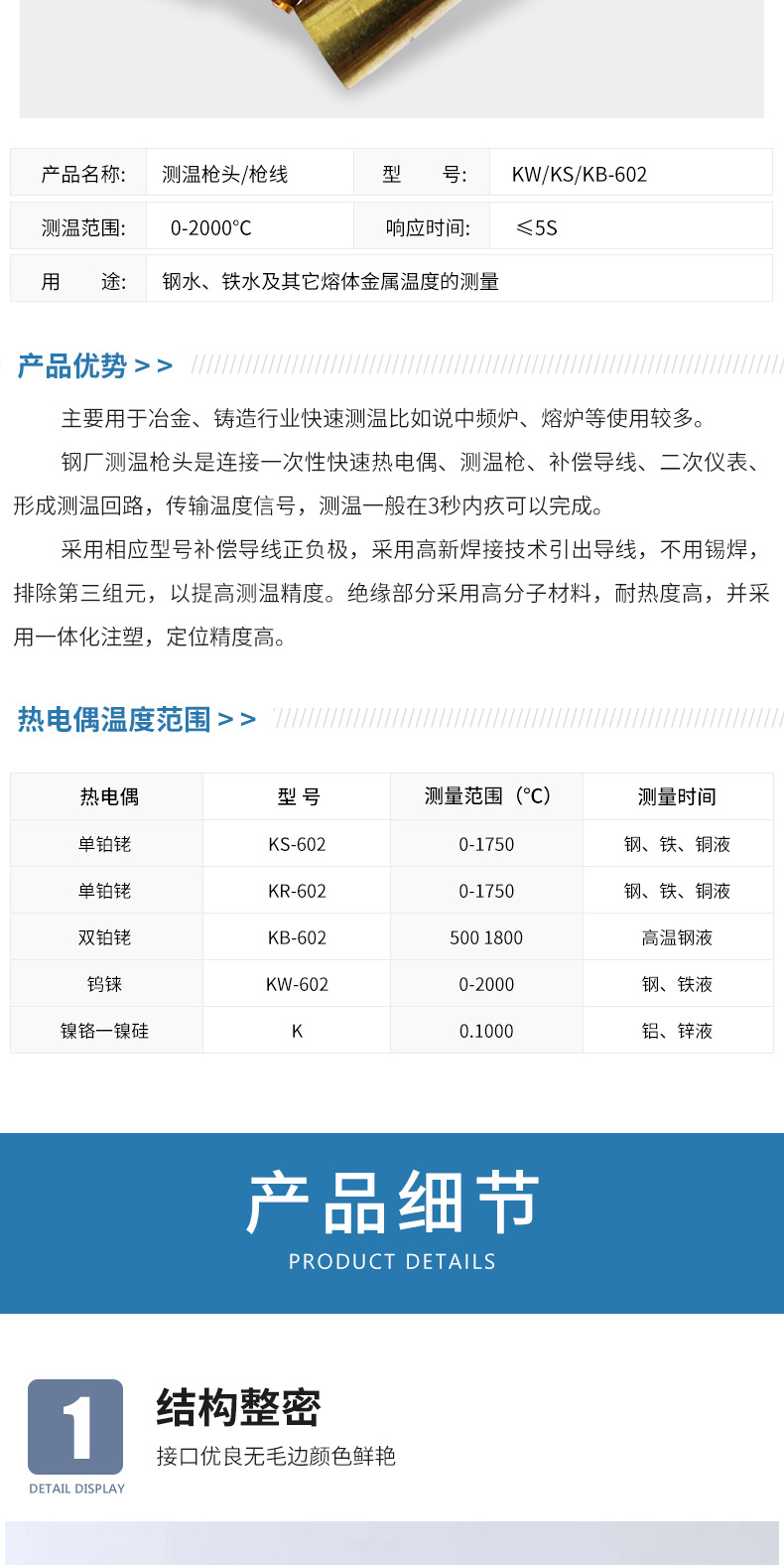 | 产品名称: | 测温枪头/枪线 | 型　　号: | KW/KS/KB-602 |
|---|---|---|---|
| 测温范围: | 0-2000°C | 响应时间: | ≤5S |
| 用　　途: | 钢水、铁水及其它熔体金属温度的测量 | | |

产品优势 > >

主要用于冶金、铸造行业快速测温比如说中频炉、熔炉等使用较多。

钢厂测温枪头是连接一次性快速热电偶、测温枪、补偿导线、二次仪表、形成测温回路，传输温度信号，测温一般在3秒内疚可以完成。

采用相应型号补偿导线正负极，采用高新焊接技术引出导线，不用锡焊，排除第三组元，以提高测温精度。绝缘部分采用高分子材料，耐热度高，并采用一体化注塑，定位精度高。

热电偶温度范围 > >

| 热电偶 | 型 号 | 测量范围（°C） | 测量时间 |
|---|---|---|---|
| 单铂铑 | KS-602 | 0-1750 | 钢、铁、铜液 |
| 单铂铑 | KR-602 | 0-1750 | 钢、铁、铜液 |
| 双铂铑 | KB-602 | 500 1800 | 高温钢液 |
| 钨铼 | KW-602 | 0-2000 | 钢、铁液 |
| 镍铬一镍硅 | K | 0.1000 | 铝、锌液 |

产品细节
PRODUCT DETAILS

1
DETAIL DISPLAY
结构整密
接口优良无毛边颜色鲜艳